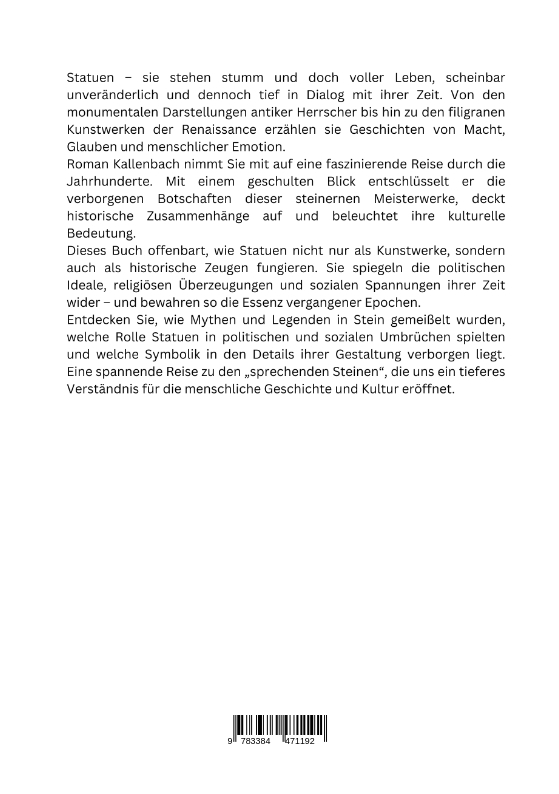 Statuen – sie stehen stumm und doch voller Leben, scheinbar unveränderlich und dennoch tief in Dialog mit ihrer Zeit. Von den monumentalen Darstellungen antiker Herrscher bis hin zu den filigranen Kunstwerken der Renaissance erzählen sie Geschichten von Macht, Glauben und menschlicher Emotion.
Roman Kallenbach nimmt Sie mit auf eine faszinierende Reise durch die Jahrhunderte. Mit einem geschulten Blick entschlüsselt er die verborgenen Botschaften dieser steinernen Meisterwerke, deckt historische Zusammenhänge auf und beleuchtet ihre kulturelle Bedeutung.
Dieses Buch offenbart, wie Statuen nicht nur als Kunstwerke, sondern auch als historische Zeugen fungieren. Sie spiegeln die politischen Ideale, religiösen Überzeugungen und sozialen Spannungen ihrer Zeit wider – und bewahren so die Essenz vergangener Epochen.
Entdecken Sie, wie Mythen und Legenden in Stein gemeißelt wurden, welche Rolle Statuen in politischen und sozialen Umbrüchen spielten und welche Symbolik in den Details ihrer Gestaltung verborgen liegt. Eine spannende Reise zu den „sprechenden Steinen“, die uns ein tieferes Verständnis für die menschliche Geschichte und Kultur eröffnet.

9 783384 471192